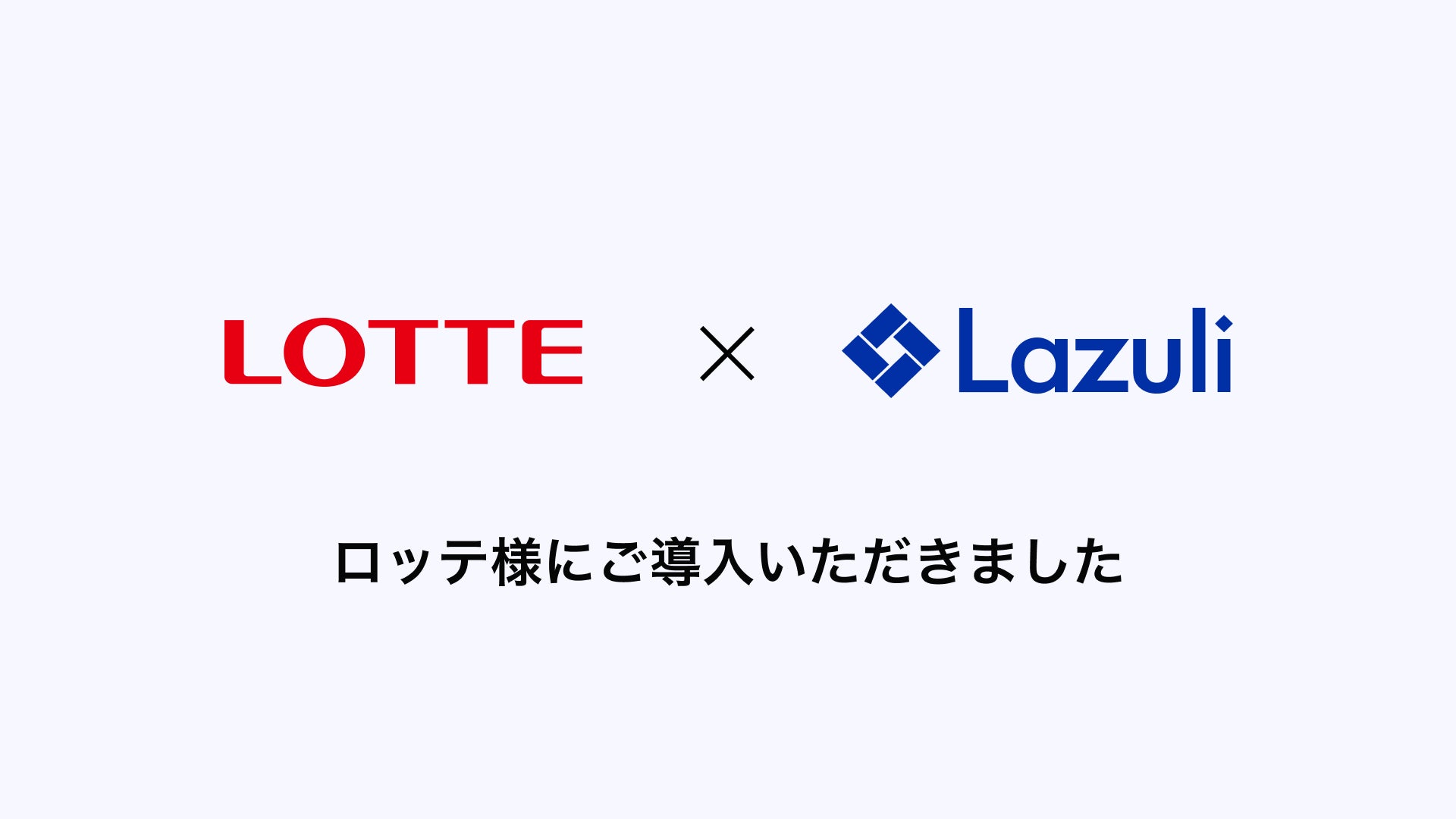 LOTTE × Lazuli

ロッテ様にご導入いただきました